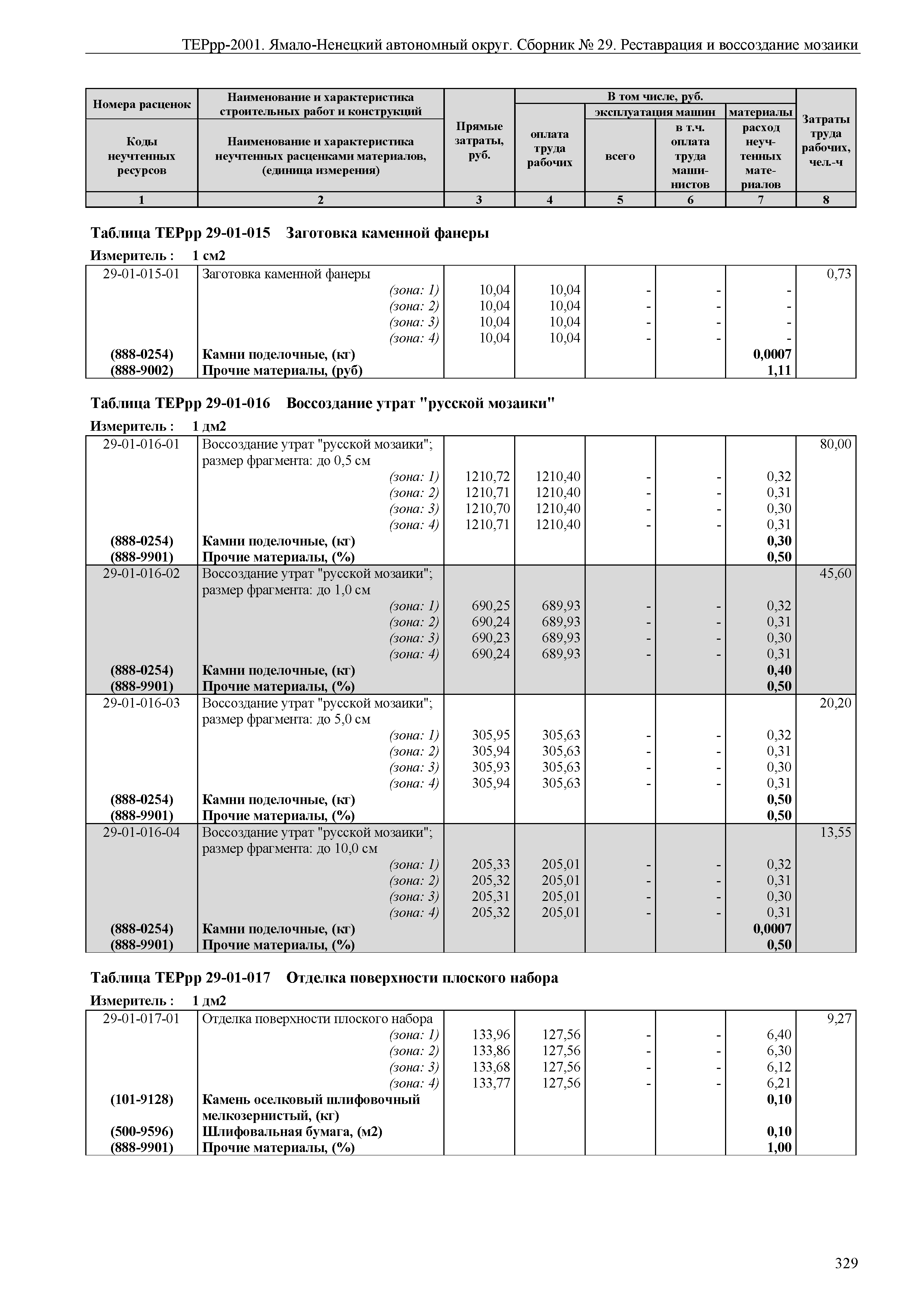 ТЕРрр-2001. Ямало-Ненецкий автономный округ. Сборник № 29. Реставрация и воссоздание мозаики

| Номера расценок / Коды неучтенных ресурсов | Наименование и характеристика строительных работ и конструкций / Наименование и характеристика неучтенных расценками материалов, (единица измерения) | Прямые затраты, руб. | В том числе, руб.: оплата труда рабочих | эксплуатация машин: всего | эксплуатация машин: в т.ч. оплата труда машинистов | материалы: расход неучтенных материалов | Затраты труда рабочих, чел.-ч |
|---|---|---|---|---|---|---|---|
| 1 | 2 | 3 | 4 | 5 | 6 | 7 | 8 |

Таблица ТЕРрр 29-01-015 Заготовка каменной фанеры

Измеритель : 1 см2

| | | | | | | | |
|---|---|---|---|---|---|---|---|
| 29-01-015-01 | Заготовка каменной фанеры | | | | | | 0,73 |
| | (зона: 1) | 10,04 | 10,04 | - | - | - | |
| | (зона: 2) | 10,04 | 10,04 | - | - | - | |
| | (зона: 3) | 10,04 | 10,04 | - | - | - | |
| | (зона: 4) | 10,04 | 10,04 | - | - | - | |
| (888-0254) | Камни поделочные, (кг) | | | | | 0,0007 | |
| (888-9002) | Прочие материалы, (руб) | | | | | 1,11 | |

Таблица ТЕРрр 29-01-016 Воссоздание утрат "русской мозаики"

Измеритель : 1 дм2

| | | | | | | | |
|---|---|---|---|---|---|---|---|
| 29-01-016-01 | Воссоздание утрат "русской мозаики"; размер фрагмента: до 0,5 см | | | | | | 80,00 |
| | (зона: 1) | 1210,72 | 1210,40 | - | - | 0,32 | |
| | (зона: 2) | 1210,71 | 1210,40 | - | - | 0,31 | |
| | (зона: 3) | 1210,70 | 1210,40 | - | - | 0,30 | |
| | (зона: 4) | 1210,71 | 1210,40 | - | - | 0,31 | |
| (888-0254) | Камни поделочные, (кг) | | | | | 0,30 | |
| (888-9901) | Прочие материалы, (%) | | | | | 0,50 | |
| 29-01-016-02 | Воссоздание утрат "русской мозаики"; размер фрагмента: до 1,0 см | | | | | | 45,60 |
| | (зона: 1) | 690,25 | 689,93 | - | - | 0,32 | |
| | (зона: 2) | 690,24 | 689,93 | - | - | 0,31 | |
| | (зона: 3) | 690,23 | 689,93 | - | - | 0,30 | |
| | (зона: 4) | 690,24 | 689,93 | - | - | 0,31 | |
| (888-0254) | Камни поделочные, (кг) | | | | | 0,40 | |
| (888-9901) | Прочие материалы, (%) | | | | | 0,50 | |
| 29-01-016-03 | Воссоздание утрат "русской мозаики"; размер фрагмента: до 5,0 см | | | | | | 20,20 |
| | (зона: 1) | 305,95 | 305,63 | - | - | 0,32 | |
| | (зона: 2) | 305,94 | 305,63 | - | - | 0,31 | |
| | (зона: 3) | 305,93 | 305,63 | - | - | 0,30 | |
| | (зона: 4) | 305,94 | 305,63 | - | - | 0,31 | |
| (888-0254) | Камни поделочные, (кг) | | | | | 0,50 | |
| (888-9901) | Прочие материалы, (%) | | | | | 0,50 | |
| 29-01-016-04 | Воссоздание утрат "русской мозаики"; размер фрагмента: до 10,0 см | | | | | | 13,55 |
| | (зона: 1) | 205,33 | 205,01 | - | - | 0,32 | |
| | (зона: 2) | 205,32 | 205,01 | - | - | 0,31 | |
| | (зона: 3) | 205,31 | 205,01 | - | - | 0,30 | |
| | (зона: 4) | 205,32 | 205,01 | - | - | 0,31 | |
| (888-0254) | Камни поделочные, (кг) | | | | | 0,0007 | |
| (888-9901) | Прочие материалы, (%) | | | | | 0,50 | |

Таблица ТЕРрр 29-01-017 Отделка поверхности плоского набора

Измеритель : 1 дм2

| | | | | | | | |
|---|---|---|---|---|---|---|---|
| 29-01-017-01 | Отделка поверхности плоского набора | | | | | | 9,27 |
| | (зона: 1) | 133,96 | 127,56 | - | - | 6,40 | |
| | (зона: 2) | 133,86 | 127,56 | - | - | 6,30 | |
| | (зона: 3) | 133,68 | 127,56 | - | - | 6,12 | |
| | (зона: 4) | 133,77 | 127,56 | - | - | 6,21 | |
| (101-9128) | Камень оселковый шлифовочный мелкозернистый, (кг) | | | | | 0,10 | |
| (500-9596) | Шлифовальная бумага, (м2) | | | | | 0,10 | |
| (888-9901) | Прочие материалы, (%) | | | | | 1,00 | |

329